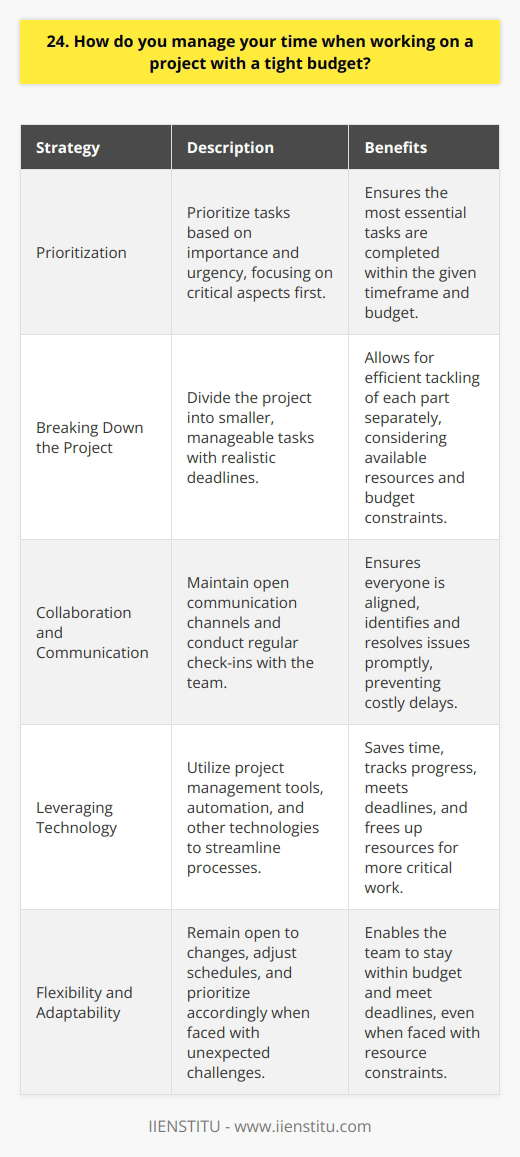 24. How do you manage your time when working on a project with a tight budget?

| Strategy | Description | Benefits |
|---|---|---|
| Prioritization | Prioritize tasks based on importance and urgency, focusing on critical aspects first. | Ensures the most essential tasks are completed within the given timeframe and budget. |
| Breaking Down the Project | Divide the project into smaller, manageable tasks with realistic deadlines. | Allows for efficient tackling of each part separately, considering available resources and budget constraints. |
| Collaboration and Communication | Maintain open communication channels and conduct regular check-ins with the team. | Ensures everyone is aligned, identifies and resolves issues promptly, preventing costly delays. |
| Leveraging Technology | Utilize project management tools, automation, and other technologies to streamline processes. | Saves time, tracks progress, meets deadlines, and frees up resources for more critical work. |
| Flexibility and Adaptability | Remain open to changes, adjust schedules, and prioritize accordingly when faced with unexpected challenges. | Enables the team to stay within budget and meet deadlines, even when faced with resource constraints. |

IIENSTITU - www.iienstitu.com